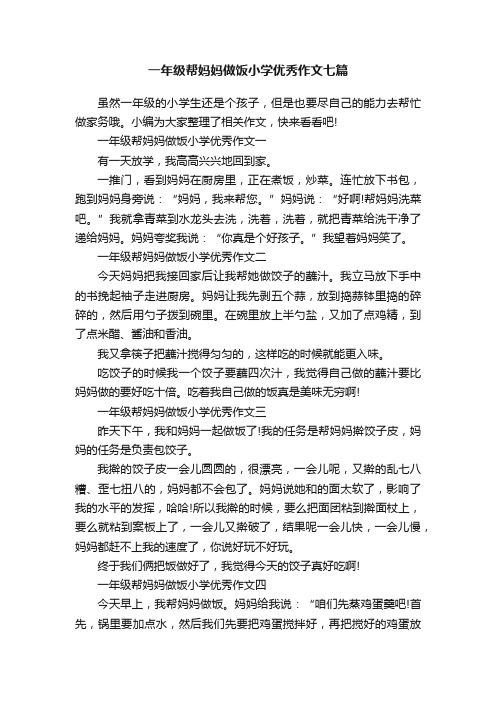 一年级帮妈妈做饭小学优秀作文七篇

虽然一年级的小学生还是个孩子，但是也要尽自己的能力去帮忙做家务哦。小编为大家整理了相关作文，快来看看吧!

一年级帮妈妈做饭小学优秀作文一

有一天放学，我高高兴兴地回到家。

一推门，看到妈妈在厨房里，正在煮饭，炒菜。连忙放下书包，跑到妈妈身旁说："妈妈，我来帮您。"妈妈说："好啊!帮妈妈洗菜吧。"我就拿青菜到水龙头去洗，洗着，洗着，就把青菜给洗干净了递给妈妈。妈妈夸奖我说："你真是个好孩子。"我望着妈妈笑了。

一年级帮妈妈做饭小学优秀作文二

今天妈妈把我接回家后让我帮她做饺子的蘸汁。我立马放下手中的书挽起袖子走进厨房。妈妈让我先剥五个蒜，放到捣蒜钵里捣的碎碎的，然后用勺子拨到碗里。在碗里放上半勺盐，又加了点鸡精，到了点米醋、酱油和香油。

我又拿筷子把蘸汁搅得匀匀的，这样吃的时候就能更入味。

吃饺子的时候我一个饺子要蘸四次汁，我觉得自己做的蘸汁要比妈妈做的要好吃十倍。吃着我自己做的饭真是美味无穷啊!

一年级帮妈妈做饭小学优秀作文三

昨天下午，我和妈妈一起做饭了!我的任务是帮妈妈擀饺子皮，妈妈的任务是负责包饺子。

我擀的饺子皮一会儿圆圆的，很漂亮，一会儿呢，又擀的乱七八糟、歪七扭八的，妈妈都不会包了。妈妈说她和的面太软了，影响了我的水平的发挥，哈哈!所以我擀的时候，要么把面团粘到擀面杖上，要么就粘到案板上了，一会儿又擀破了，结果呢一会儿快，一会儿慢，妈妈都赶不上我的速度了，你说好玩不好玩。

终于我们俩把饭做好了，我觉得今天的饺子真好吃啊!

一年级帮妈妈做饭小学优秀作文四

今天早上，我帮妈妈做饭。妈妈给我说："咱们先蒸鸡蛋羹吧!首先，锅里要加点水，然后我们先要把鸡蛋搅拌好，再把搅好的鸡蛋放